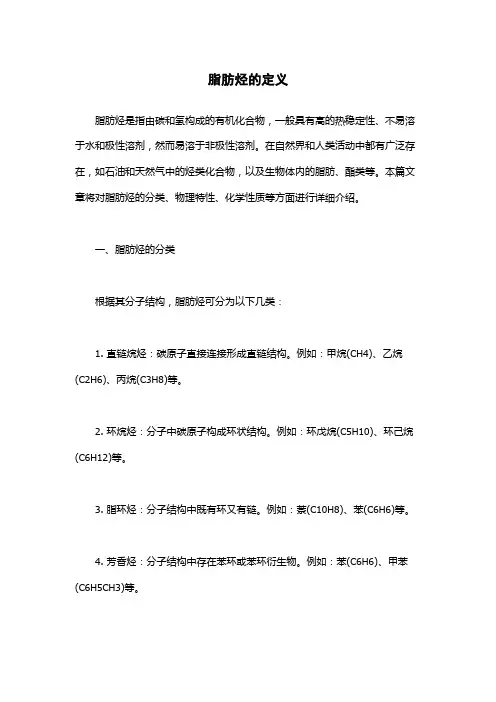 脂肪烃的定义

脂肪烃是指由碳和氢构成的有机化合物，一般具有高的热稳定性、不易溶于水和极性溶剂，然而易溶于非极性溶剂。在自然界和人类活动中都有广泛存在，如石油和天然气中的烃类化合物，以及生物体内的脂肪、酯类等。本篇文章将对脂肪烃的分类、物理特性、化学性质等方面进行详细介绍。

一、脂肪烃的分类

根据其分子结构，脂肪烃可分为以下几类：

1. 直链烷烃：碳原子直接连接形成直链结构。例如：甲烷(CH4)、乙烷(C2H6)、丙烷(C3H8)等。

2. 环烷烃：分子中碳原子构成环状结构。例如：环戊烷(C5H10)、环己烷(C6H12)等。

3. 脂环烃：分子结构中既有环又有链。例如：萘(C10H8)、苯(C6H6)等。

4. 芳香烃：分子结构中存在苯环或苯环衍生物。例如：苯(C6H6)、甲苯(C6H5CH3)等。